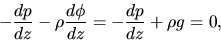 $-\frac{dp}{dz} - \rho\frac{d\phi}{dz} = -\frac{dp}{dz} + \rho g = 0,$